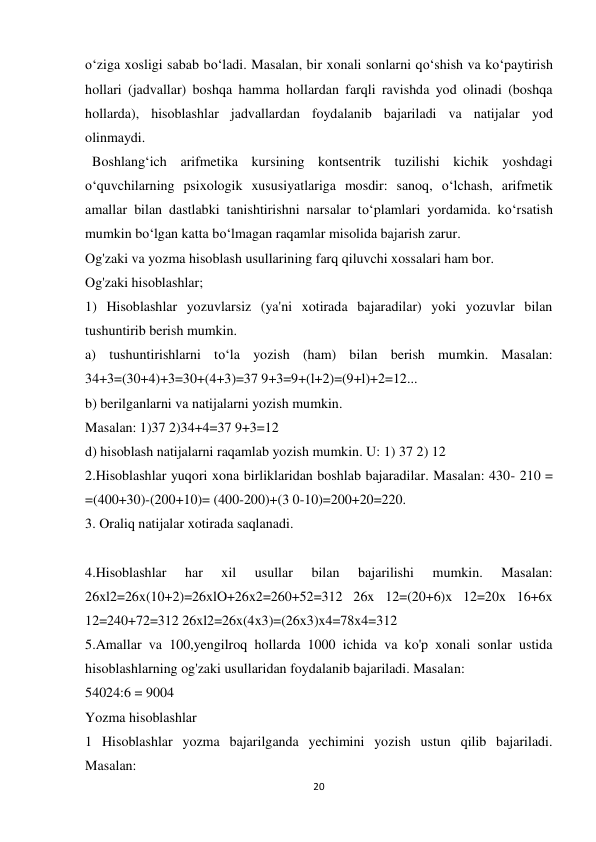 o‘ziga xosligi sabab bo‘ladi. Masalan, bir xonali sonlarni qo‘shish va ko‘paytirish hollari (jadvallar) boshqa hamma hollardan farqli ravishda yod olinadi (boshqa hollarda), hisoblashlar jadvallardan foydalanib bajariladi va natijalar yod olinmaydi.

Boshlang‘ich arifmetika kursining kontsentrik tuzilishi kichik yoshdagi o‘quvchilarning psixologik xususiyatlariga mosdir: sanoq, o‘lchash, arifmetik amallar bilan dastlabki tanishtirishni narsalar to‘plamlari yordamida. ko‘rsatish mumkin bo‘lgan katta bo‘lmagan raqamlar misolida bajarish zarur.

Og'zaki va yozma hisoblash usullarining farq qiluvchi xossalari ham bor.

Og'zaki hisoblashlar;

1) Hisoblashlar yozuvlarsiz (ya'ni xotirada bajaradilar) yoki yozuvlar bilan tushuntirib berish mumkin.

a) tushuntirishlarni to‘la yozish (ham) bilan berish mumkin. Masalan: 34+3=(30+4)+3=30+(4+3)=37 9+3=9+(l+2)=(9+l)+2=12...

b) berilganlarni va natijalarni yozish mumkin.

Masalan: 1)37 2)34+4=37 9+3=12

d) hisoblash natijalarni raqamlab yozish mumkin. U: 1) 37 2) 12

2.Hisoblashlar yuqori xona birliklaridan boshlab bajaradilar. Masalan: 430- 210 = =(400+30)-(200+10)= (400-200)+(3 0-10)=200+20=220.

3. Oraliq natijalar xotirada saqlanadi.

4.Hisoblashlar har xil usullar bilan bajarilishi mumkin. Masalan: 26xl2=26x(10+2)=26xlO+26x2=260+52=312 26x 12=(20+6)x 12=20x 16+6x 12=240+72=312 26xl2=26x(4x3)=(26x3)x4=78x4=312

5.Amallar va 100,yengilroq hollarda 1000 ichida va ko'p xonali sonlar ustida hisoblashlarning og'zaki usullaridan foydalanib bajariladi. Masalan:

54024:6 = 9004

Yozma hisoblashlar

1 Hisoblashlar yozma bajarilganda yechimini yozish ustun qilib bajariladi. Masalan:

20